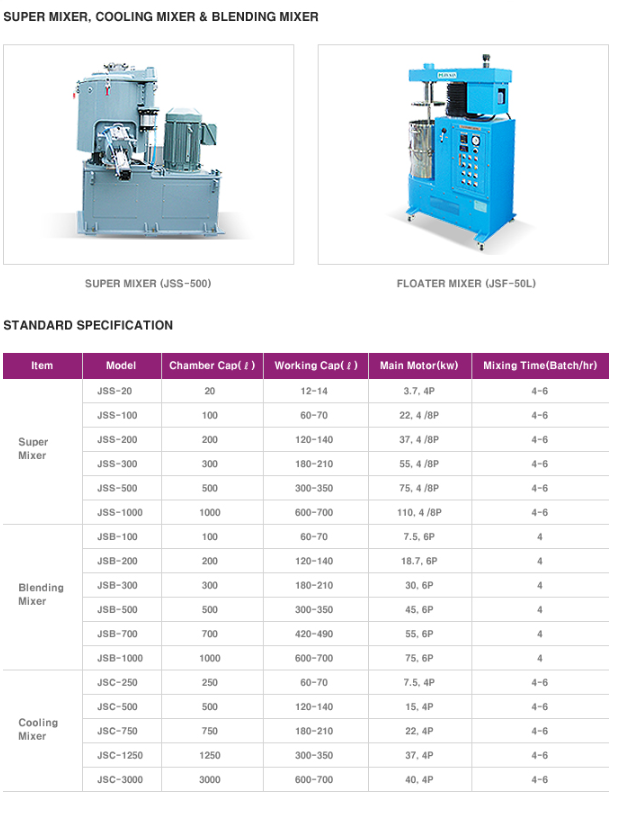 SUPER MIXER, COOLING MIXER & BLENDING MIXER

SUPER MIXER (JSS-500)

FLOATER MIXER (JSF-50L)

STANDARD SPECIFICATION

| Item | Model | Chamber Cap(ℓ) | Working Cap(ℓ) | Main Motor(kw) | Mixing Time(Batch/hr) |
|---|---|---|---|---|---|
| Super Mixer | JSS-20 | 20 | 12-14 | 3.7, 4P | 4-6 |
| | JSS-100 | 100 | 60-70 | 22, 4 /8P | 4-6 |
| | JSS-200 | 200 | 120-140 | 37, 4 /8P | 4-6 |
| | JSS-300 | 300 | 180-210 | 55, 4 /8P | 4-6 |
| | JSS-500 | 500 | 300-350 | 75, 4 /8P | 4-6 |
| | JSS-1000 | 1000 | 600-700 | 110, 4 /8P | 4-6 |
| Blending Mixer | JSB-100 | 100 | 60-70 | 7.5, 6P | 4 |
| | JSB-200 | 200 | 120-140 | 18.7, 6P | 4 |
| | JSB-300 | 300 | 180-210 | 30, 6P | 4 |
| | JSB-500 | 500 | 300-350 | 45, 6P | 4 |
| | JSB-700 | 700 | 420-490 | 55, 6P | 4 |
| | JSB-1000 | 1000 | 600-700 | 75, 6P | 4 |
| Cooling Mixer | JSC-250 | 250 | 60-70 | 7.5, 4P | 4-6 |
| | JSC-500 | 500 | 120-140 | 15, 4P | 4-6 |
| | JSC-750 | 750 | 180-210 | 22, 4P | 4-6 |
| | JSC-1250 | 1250 | 300-350 | 37, 4P | 4-6 |
| | JSC-3000 | 3000 | 600-700 | 40, 4P | 4-6 |